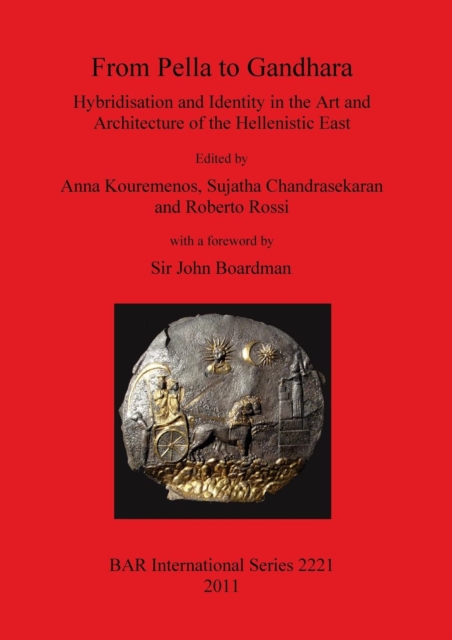 From Pella to Gandhara

Hybridisation and Identity in the Art and Architecture of the Hellenistic East

Edited by

Anna Kouremenos, Sujatha Chandrasekaran and Roberto Rossi

with a foreword by

Sir John Boardman

BAR International Series 2221
2011